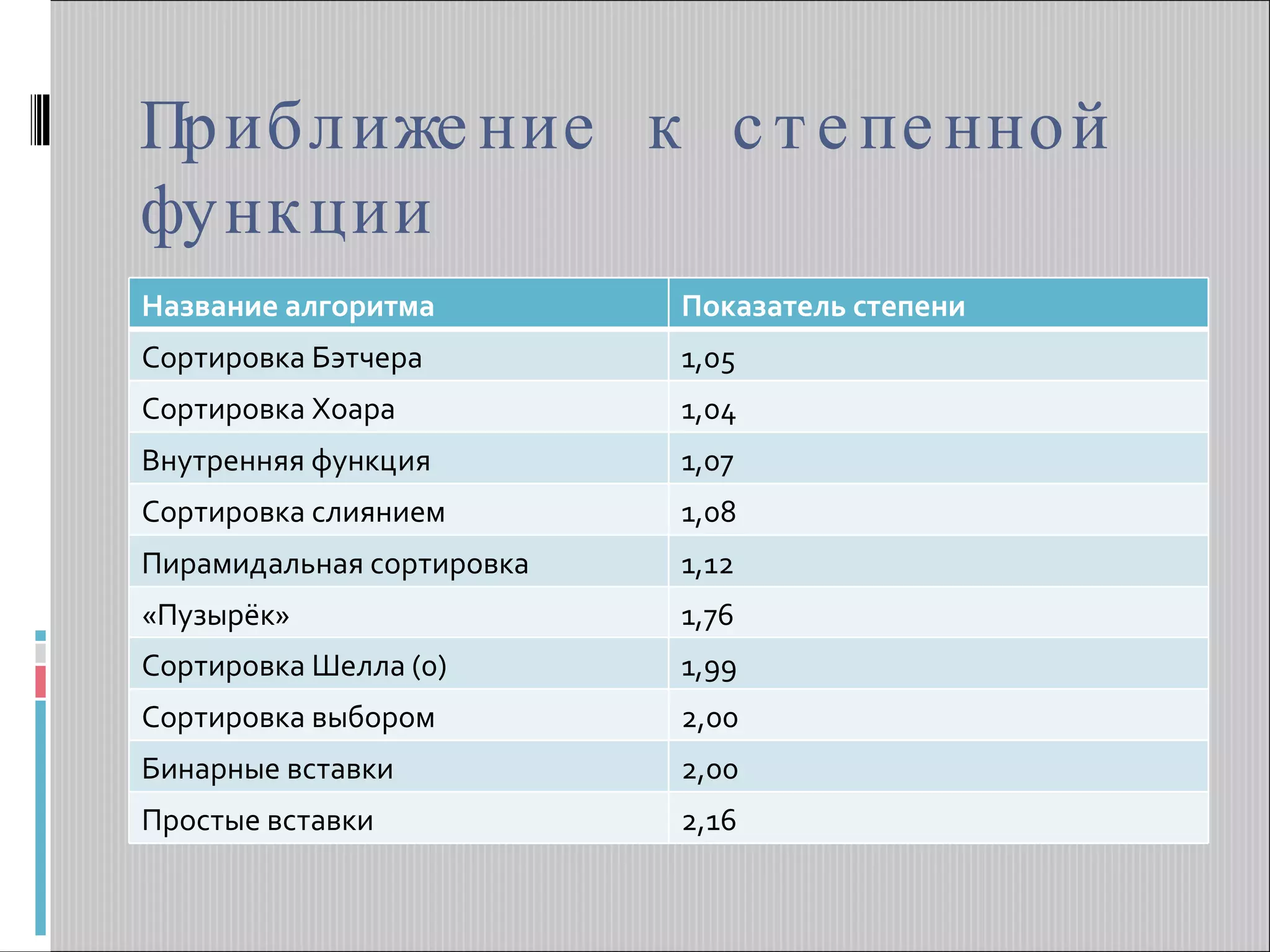 Приближение к степенной функции

| Название алгоритма | Показатель степени |
|---|---|
| Сортировка Бэтчера | 1,05 |
| Сортировка Хоара | 1,04 |
| Внутренняя функция | 1,07 |
| Сортировка слиянием | 1,08 |
| Пирамидальная сортировка | 1,12 |
| «Пузырёк» | 1,76 |
| Сортировка Шелла (о) | 1,99 |
| Сортировка выбором | 2,00 |
| Бинарные вставки | 2,00 |
| Простые вставки | 2,16 |